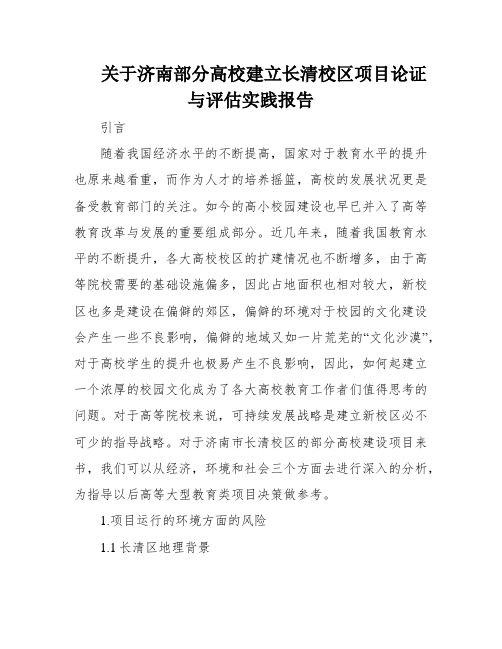 关于济南部分高校建立长清校区项目论证与评估实践报告

引言

随着我国经济水平的不断提高，国家对于教育水平的提升也原来越看重，而作为人才的培养摇篮，高校的发展状况更是备受教育部门的关注。如今的高小校园建设也早已并入了高等教育改革与发展的重要组成部分。近几年来，随着我国教育水平的不断提升，各大高校校区的扩建情况也不断增多，由于高等院校需要的基础设施偏多，因此占地面积也相对较大，新校区也多是建设在偏僻的郊区，偏僻的环境对于校园的文化建设会产生一些不良影响，偏僻的地域又如一片荒芜的“文化沙漠”，对于高校学生的提升也极易产生不良影响，因此，如何起建立一个浓厚的校园文化成为了各大高校教育工作者们值得思考的问题。对于高等院校来说，可持续发展战略是建立新校区必不可少的指导战略。对于济南市长清校区的部分高校建设项目来书，我们可以从经济，环境和社会三个方面去进行深入的分析，为指导以后高等大型教育类项目决策做参考。

1.项目运行的环境方面的风险

1.1 长清区地理背景